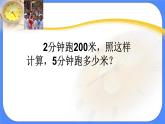 2分钟跑200米，照这样计算，5分钟跑多少米？